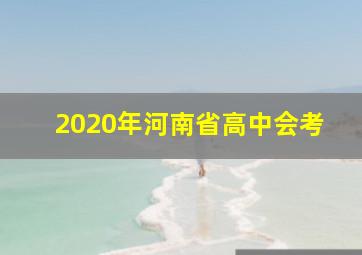 2020年河南省高中会考